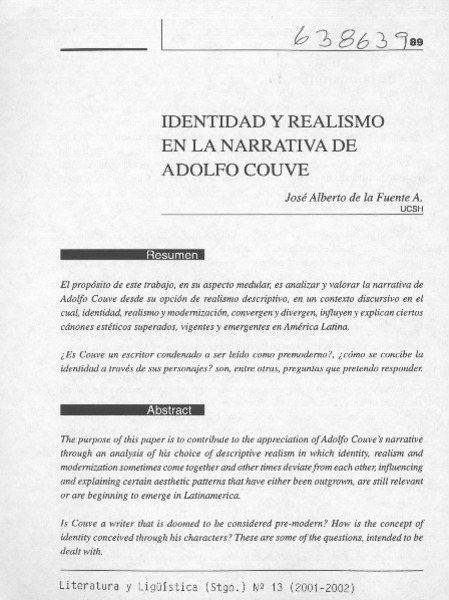 638639 89

IDENTIDAD Y REALISMO EN LA NARRATIVA DE ADOLFO COUVE

José Alberto de la Fuente A.
UCSH

Resumen

El propósito de este trabajo, en su aspecto medular, es analizar y valorar la narrativa de Adolfo Couve desde su opción de realismo descriptivo, en un contexto discursivo en el cual, identidad, realismo y modernización, convergen y divergen, influyen y explican ciertos cánones estéticos superados, vigentes y emergentes en América Latina.

¿Es Couve un escritor condenado a ser leído como premoderno?, ¿cómo se concibe la identidad a través de sus personajes? son, entre otras, preguntas que pretendo responder.

Abstract

The purpose of this paper is to contribute to the appreciation of Adolfo Couve's narrative through an analysis of his choice of descriptive realism in which identity, realism and modernization sometimes come together and other times deviate from each other, influencing and explaining certain aesthetic patterns that have either been outgrown, are still relevant or are beginning to emerge in Latinamerica.

Is Couve a writer that is doomed to be considered pre-modern? How is the concept of identity conceived through his characters? These are some of the questions, intended to be dealt with.

Literatura y Ligüística (Stgo.) Nº 13 (2001-2002)